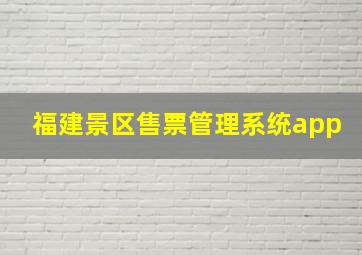 福建景区售票管理系统app